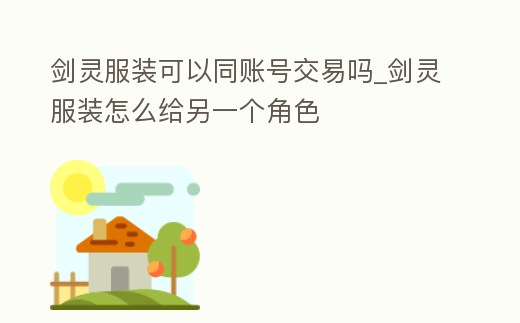 剑灵服装可以同账号交易吗_剑灵服装怎么给另一个角色